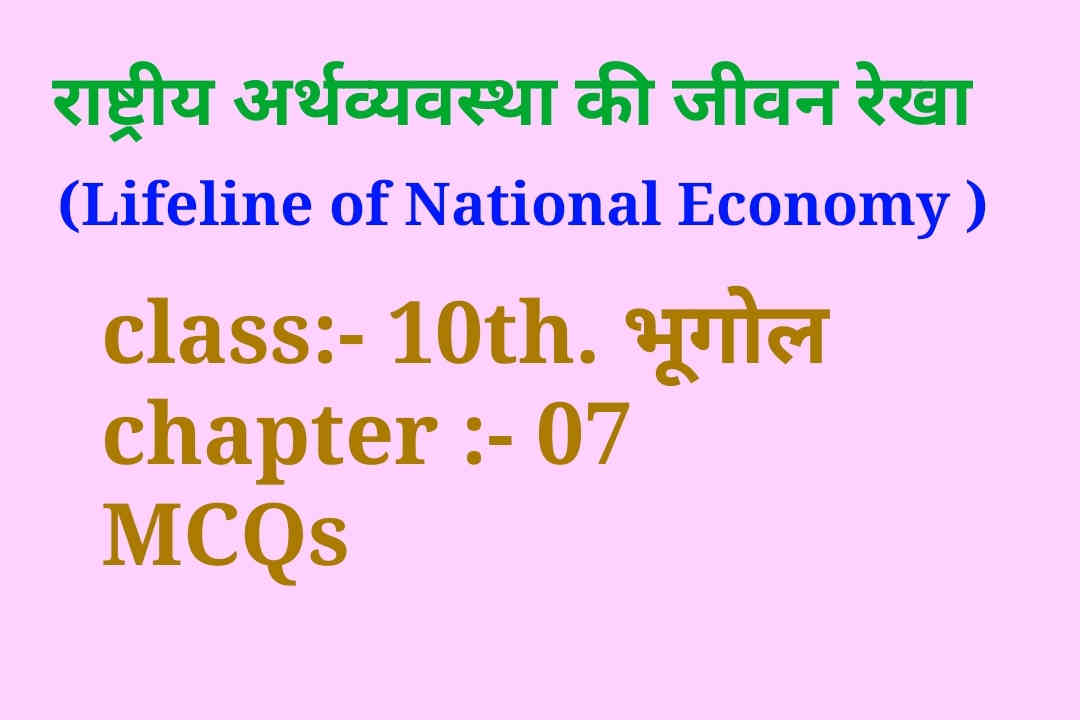 राष्ट्रीय अर्थव्यवस्था की जीवन रेखा

(Lifeline of National Economy )

class:- 10th. भूगोल
chapter :- 07
MCQs